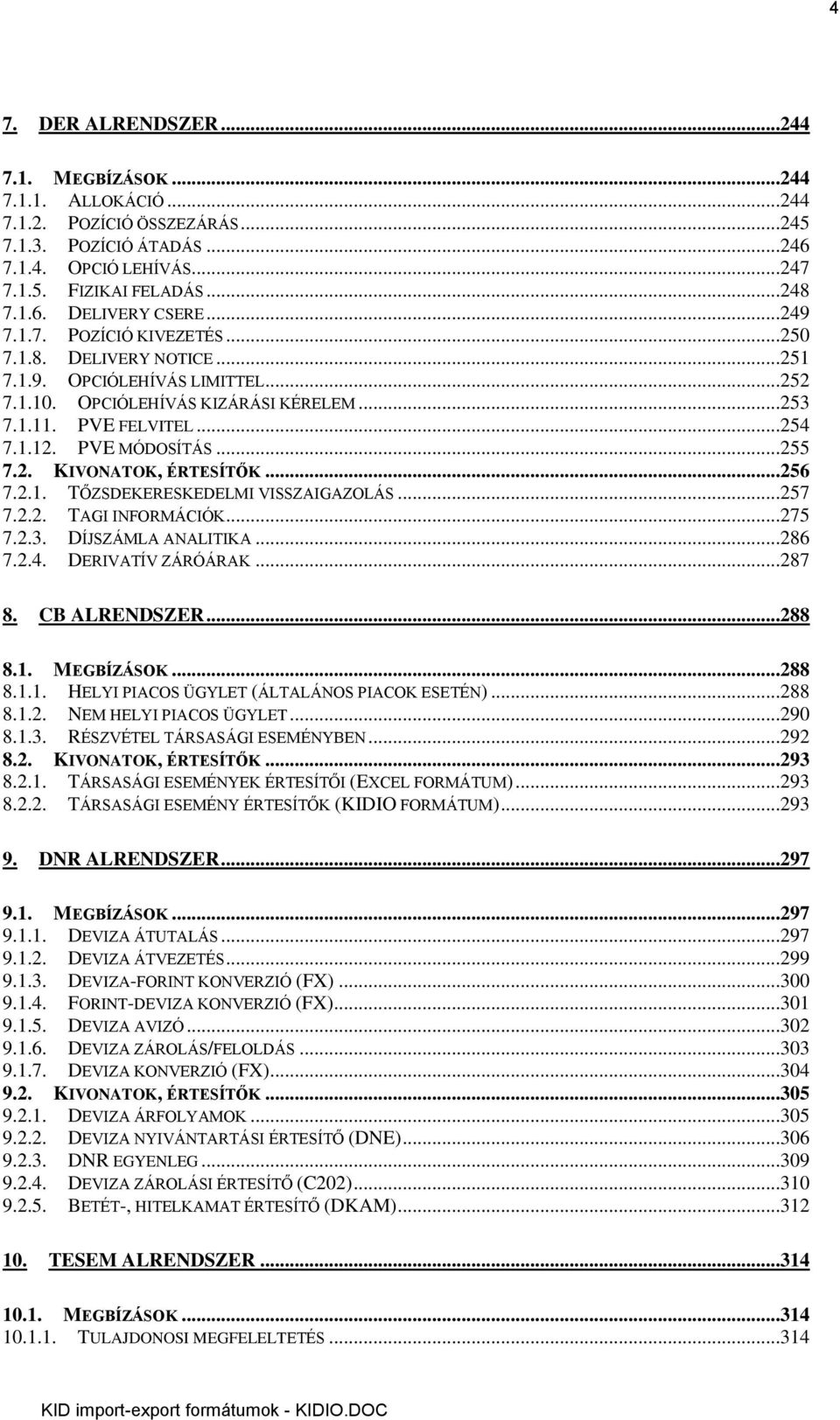 4

7. DER ALRENDSZER...244

7.1. MEGBÍZÁSOK...244
7.1.1. ALLOKÁCIÓ...244
7.1.2. POZÍCIÓ ÖSSZEZÁRÁS...245
7.1.3. POZÍCIÓ ÁTADÁS...246
7.1.4. OPCIÓ LEHÍVÁS...247
7.1.5. FIZIKAI FELADÁS...248
7.1.6. DELIVERY CSERE...249
7.1.7. POZÍCIÓ KIVEZETÉS...250
7.1.8. DELIVERY NOTICE...251
7.1.9. OPCIÓLEHÍVÁS LIMITTEL...252
7.1.10. OPCIÓLEHÍVÁS KIZÁRÁSI KÉRELEM...253
7.1.11. PVE FELVITEL...254
7.1.12. PVE MÓDOSÍTÁS...255
7.2. KIVONATOK, ÉRTESÍTŐK...256
7.2.1. TŐZSDEKERESKEDELMI VISSZAIGAZOLÁS...257
7.2.2. TAGI INFORMÁCIÓK...275
7.2.3. DÍJSZÁMLA ANALITIKA...286
7.2.4. DERIVATÍV ZÁRÓÁRAK...287

8. CB ALRENDSZER...288

8.1. MEGBÍZÁSOK...288
8.1.1. HELYI PIACOS ÜGYLET (ÁLTALÁNOS PIACOK ESETÉN)...288
8.1.2. NEM HELYI PIACOS ÜGYLET...290
8.1.3. RÉSZVÉTEL TÁRSASÁGI ESEMÉNYBEN...292
8.2. KIVONATOK, ÉRTESÍTŐK...293
8.2.1. TÁRSASÁGI ESEMÉNYEK ÉRTESÍTŐI (EXCEL FORMÁTUM)...293
8.2.2. TÁRSASÁGI ESEMÉNY ÉRTESÍTŐK (KIDIO FORMÁTUM)...293

9. DNR ALRENDSZER...297

9.1. MEGBÍZÁSOK...297
9.1.1. DEVIZA ÁTUTALÁS...297
9.1.2. DEVIZA ÁTVEZETÉS...299
9.1.3. DEVIZA-FORINT KONVERZIÓ (FX)...300
9.1.4. FORINT-DEVIZA KONVERZIÓ (FX)...301
9.1.5. DEVIZA AVIZÓ...302
9.1.6. DEVIZA ZÁROLÁS/FELOLDÁS...303
9.1.7. DEVIZA KONVERZIÓ (FX)...304
9.2. KIVONATOK, ÉRTESÍTŐK...305
9.2.1. DEVIZA ÁRFOLYAMOK...305
9.2.2. DEVIZA NYIVÁNTARTÁSI ÉRTESÍTŐ (DNE)...306
9.2.3. DNR EGYENLEG...309
9.2.4. DEVIZA ZÁROLÁSI ÉRTESÍTŐ (C202)...310
9.2.5. BETÉT-, HITELKAMAT ÉRTESÍTŐ (DKAM)...312

10. TESEM ALRENDSZER...314

10.1. MEGBÍZÁSOK...314
10.1.1. TULAJDONOSI MEGFELELTETÉS...314

KID import-export formátumok - KIDIO.DOC